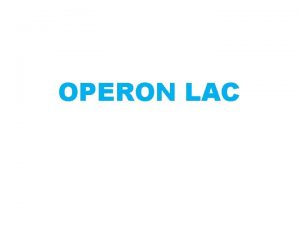 OPERON LAC